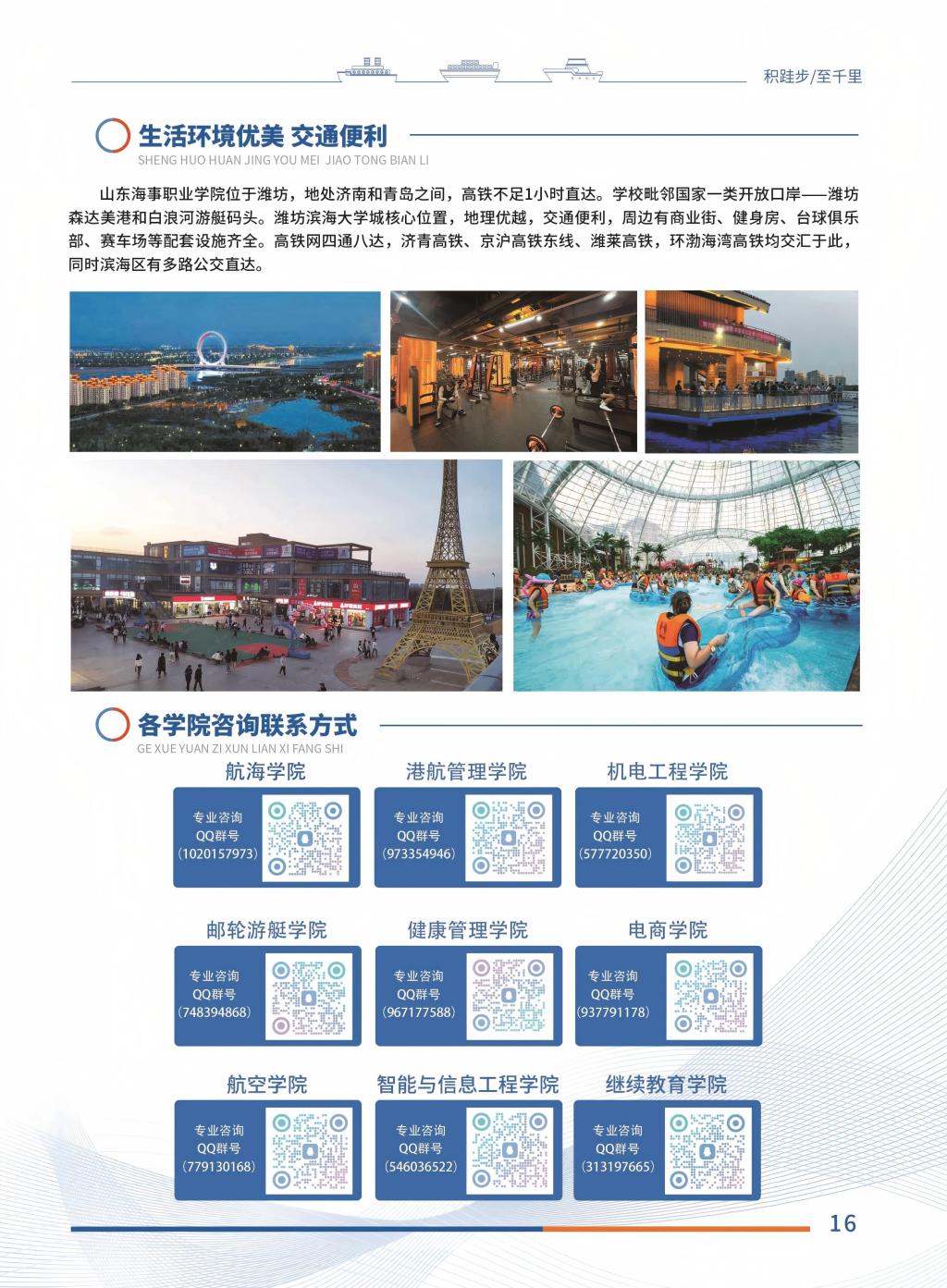 积跬步/至千里

生活环境优美 交通便利
SHENG HUO HUAN JING YOU MEI JIAO TONG BIAN LI

山东海事职业学院位于潍坊，地处济南和青岛之间，高铁不足1小时直达。学校毗邻国家一类开放口岸——潍坊森达美港和白浪河游艇码头。潍坊滨海大学城核心位置，地理优越，交通便利，周边有商业街、健身房、台球俱乐部、赛车场等配套设施齐全。高铁网四通八达，济青高铁、京沪高铁东线、潍莱高铁，环渤海湾高铁均交汇于此，同时滨海区有多路公交直达。

各学院咨询联系方式
GE XUE YUAN ZI XUN LIAN XI FANG SHI

航海学院
专业咨询
QQ群号
(1020157973)

港航管理学院
专业咨询
QQ群号
(973354946)

机电工程学院
专业咨询
QQ群号
(577720350)

邮轮游艇学院
专业咨询
QQ群号
(748394868)

健康管理学院
专业咨询
QQ群号
(967177588)

电商学院
专业咨询
QQ群号
(937791178)

航空学院
专业咨询
QQ群号
(779130168)

智能与信息工程学院
专业咨询
QQ群号
(546036522)

继续教育学院
专业咨询
QQ群号
(313197665)

16